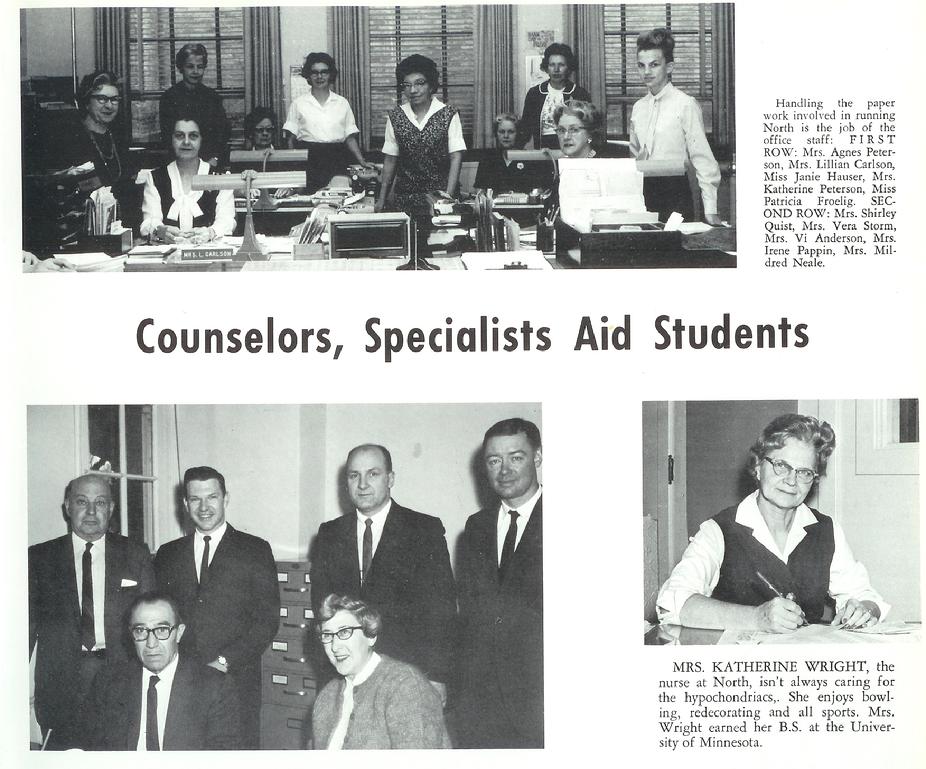 MRS. L. CARLSON

Handling the paper work involved in running North is the job of the office staff: FIRST ROW: Mrs. Agnes Peterson, Mrs. Lillian Carlson, Miss Janie Hauser, Mrs. Katherine Peterson, Miss Patricia Froelig. SECOND ROW: Mrs. Shirley Quist, Mrs. Vera Storm, Mrs. Vi Anderson, Mrs. Irene Pappin, Mrs. Mildred Neale.

Counselors, Specialists Aid Students

MRS. KATHERINE WRIGHT, the nurse at North, isn't always caring for the hypochondriacs,. She enjoys bowling, redecorating and all sports. Mrs. Wright earned her B.S. at the University of Minnesota.